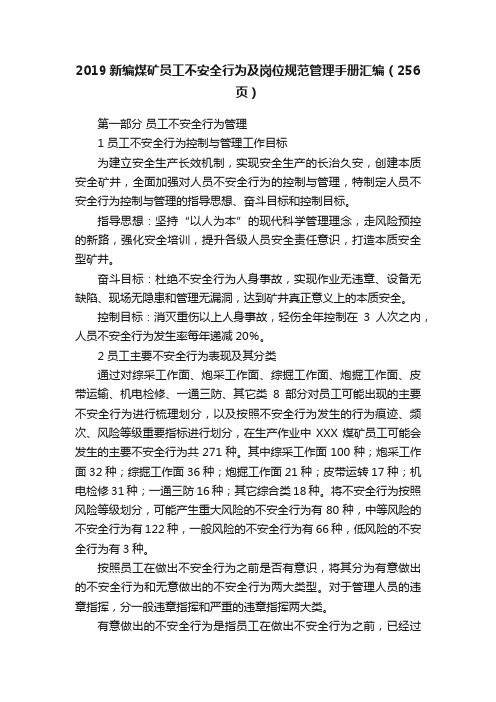 2019 新编煤矿员工不安全行为及岗位规范管理手册汇编（256页）

第一部分 员工不安全行为管理

1 员工不安全行为控制与管理工作目标

为建立安全生产长效机制，实现安全生产的长治久安，创建本质安全矿井，全面加强对人员不安全行为的控制与管理，特制定人员不安全行为控制与管理的指导思想、奋斗目标和控制目标。

指导思想：坚持“以人为本”的现代科学管理理念，走风险预控的新路，强化安全培训，提升各级人员安全责任意识，打造本质安全型矿井。

奋斗目标：杜绝不安全行为人身事故，实现作业无违章、设备无缺陷、现场无隐患和管理无漏洞，达到矿井真正意义上的本质安全。

控制目标：消灭重伤以上人身事故，轻伤全年控制在 3 人次之内，人员不安全行为发生率每年递减 20%。

2 员工主要不安全行为表现及其分类

通过对综采工作面、炮采工作面、综掘工作面、炮掘工作面、皮带运输、机电检修、一通三防、其它类 8 部分对员工可能出现的主要不安全行为进行梳理划分，以及按照不安全行为发生的行为痕迹、频次、风险等级重要指标进行划分，在生产作业中 XXX 煤矿员工可能会发生的主要不安全行为共 271 种。其中综采工作面 100 种；炮采工作面 32 种；综掘工作面 36 种；炮掘工作面 21 种；皮带运转 17 种；机电检修 31 种；一通三防 16 种；其它综合类 18 种。将不安全行为按照风险等级划分，可能产生重大风险的不安全行为有 80 种，中等风险的不安全行为有 122 种，一般风险的不安全行为有 66 种，低风险的不安全行为有 3 种。

按照员工在做出不安全行为之前是否有意识，将其分为有意做出的不安全行为和无意做出的不安全行为两大类型。对于管理人员的违章指挥，分一般违章指挥和严重的违章指挥两大类。

有意做出的不安全行为是指员工在做出不安全行为之前，已经过